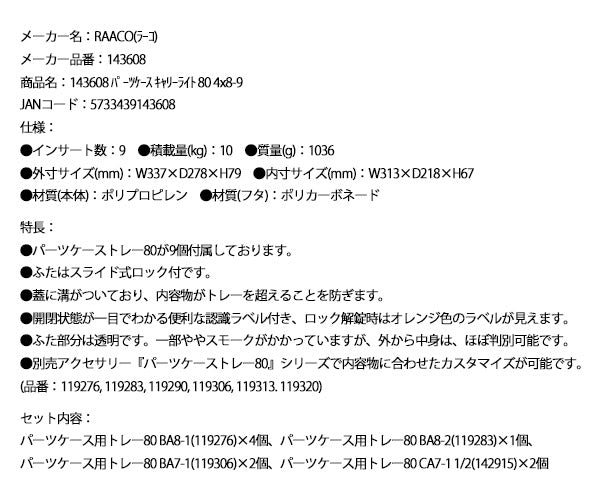 メーカー名：RAACO(ラーコ)
メーカー品番：143608
商品名：143608 パーツケース キャリーライト 80 4x8-9
JANコード：5733439143608
仕様：
●インサート数：9　●積載量(kg)：10　●質量(g)：1036
●外寸サイズ(mm)：W337×D278×H79　●内寸サイズ(mm)：W313×D218×H67
●材質(本体)：ポリプロピレン　●材質(フタ)：ポリカーボネード

特長：
●パーツケーストレー80が9個付属しております。
●ふたはスライド式ロック付です。
●蓋に溝がついており、内容物がトレーを超えることを防ぎます。
●開閉状態が一目でわかる便利な認識ラベル付き、ロック解錠時はオレンジ色のラベルが見えます。
●ふた部分は透明です。一部ややスモークがかかっていますが、外から中身は、ほぼ判別可能です。
●別売アクセサリー『パーツケーストレー80』シリーズで内容物に合わせたカスタマイズが可能です。
(品番：119276, 119283, 119290, 119306, 119313. 119320)

セット内容：
パーツケース用トレー80 BA8-1(119276)×4個、パーツケース用トレー80 BA8-2(119283)×1個、
パーツケース用トレー80 BA7-1(119306)×2個、パーツケース用トレー80 CA7-1 1/2(142915)×2個